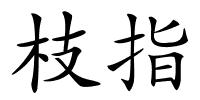 枝指